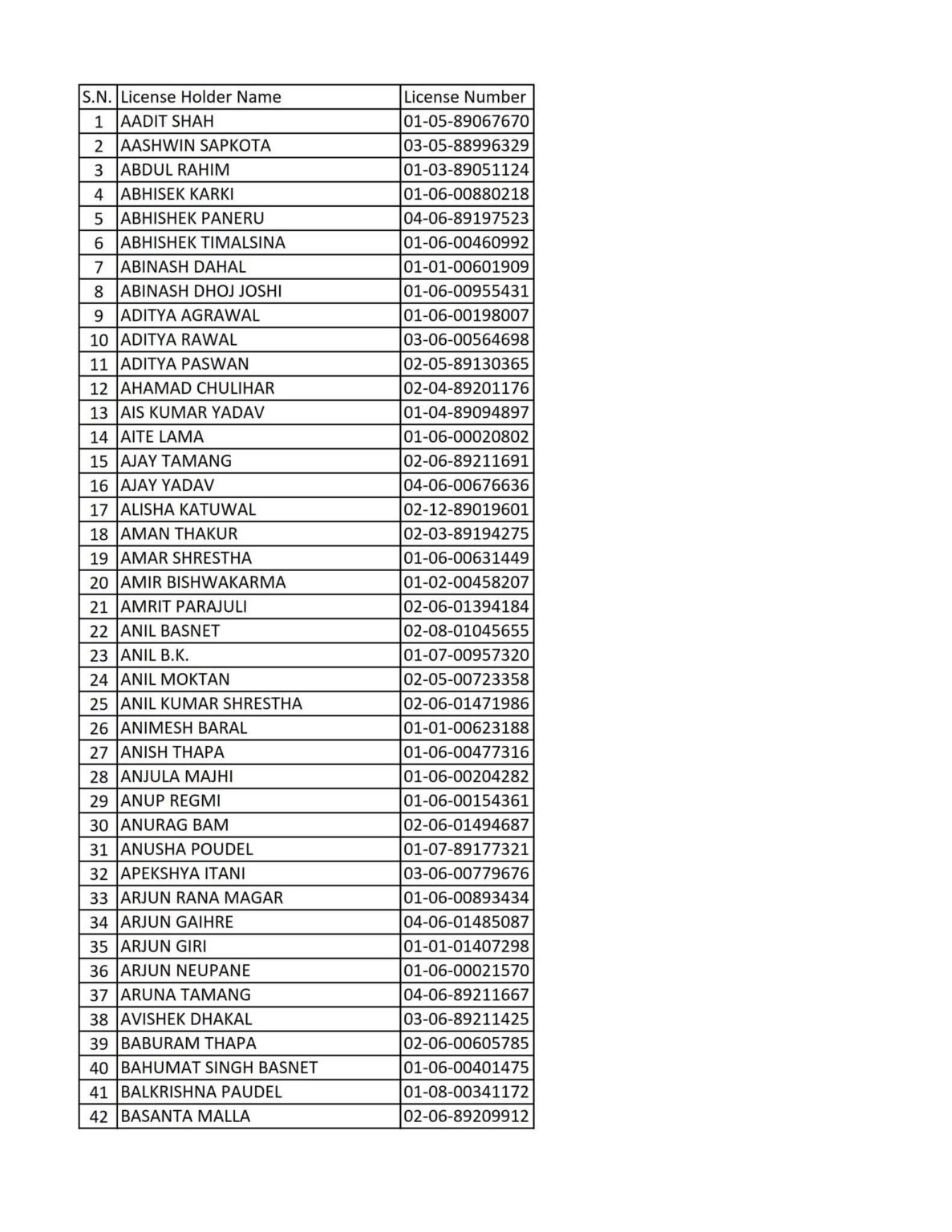 | S.N. | License Holder Name | License Number |
|---|---|---|
| 1 | AADIT SHAH | 01-05-89067670 |
| 2 | AASHWIN SAPKOTA | 03-05-88996329 |
| 3 | ABDUL RAHIM | 01-03-89051124 |
| 4 | ABHISEK KARKI | 01-06-00880218 |
| 5 | ABHISHEK PANERU | 04-06-89197523 |
| 6 | ABHISHEK TIMALSINA | 01-06-00460992 |
| 7 | ABINASH DAHAL | 01-01-00601909 |
| 8 | ABINASH DHOJ JOSHI | 01-06-00955431 |
| 9 | ADITYA AGRAWAL | 01-06-00198007 |
| 10 | ADITYA RAWAL | 03-06-00564698 |
| 11 | ADITYA PASWAN | 02-05-89130365 |
| 12 | AHAMAD CHULIHAR | 02-04-89201176 |
| 13 | AIS KUMAR YADAV | 01-04-89094897 |
| 14 | AITE LAMA | 01-06-00020802 |
| 15 | AJAY TAMANG | 02-06-89211691 |
| 16 | AJAY YADAV | 04-06-00676636 |
| 17 | ALISHA KATUWAL | 02-12-89019601 |
| 18 | AMAN THAKUR | 02-03-89194275 |
| 19 | AMAR SHRESTHA | 01-06-00631449 |
| 20 | AMIR BISHWAKARMA | 01-02-00458207 |
| 21 | AMRIT PARAJULI | 02-06-01394184 |
| 22 | ANIL BASNET | 02-08-01045655 |
| 23 | ANIL B.K. | 01-07-00957320 |
| 24 | ANIL MOKTAN | 02-05-00723358 |
| 25 | ANIL KUMAR SHRESTHA | 02-06-01471986 |
| 26 | ANIMESH BARAL | 01-01-00623188 |
| 27 | ANISH THAPA | 01-06-00477316 |
| 28 | ANJULA MAJHI | 01-06-00204282 |
| 29 | ANUP REGMI | 01-06-00154361 |
| 30 | ANURAG BAM | 02-06-01494687 |
| 31 | ANUSHA POUDEL | 01-07-89177321 |
| 32 | APEKSHYA ITANI | 03-06-00779676 |
| 33 | ARJUN RANA MAGAR | 01-06-00893434 |
| 34 | ARJUN GAIHRE | 04-06-01485087 |
| 35 | ARJUN GIRI | 01-01-01407298 |
| 36 | ARJUN NEUPANE | 01-06-00021570 |
| 37 | ARUNA TAMANG | 04-06-89211667 |
| 38 | AVISHEK DHAKAL | 03-06-89211425 |
| 39 | BABURAM THAPA | 02-06-00605785 |
| 40 | BAHUMAT SINGH BASNET | 01-06-00401475 |
| 41 | BALKRISHNA PAUDEL | 01-08-00341172 |
| 42 | BASANTA MALLA | 02-06-89209912 |